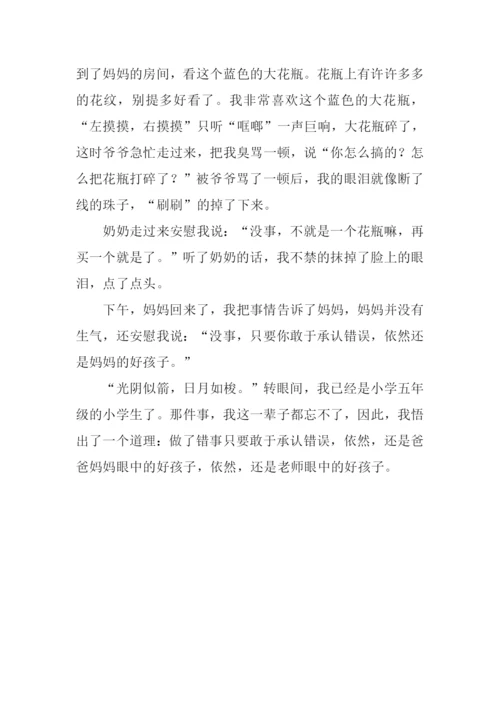 到了妈妈的房间，看这个蓝色的大花瓶。花瓶上有许许多多的花纹，别提多好看了。我非常喜欢这个蓝色的大花瓶，“左摸摸，右摸摸”只听“哐啷”一声巨响，大花瓶碎了，这时爷爷急忙走过来，把我臭骂一顿，说“你怎么搞的？怎么把花瓶打碎了？”被爷爷骂了一顿后，我的眼泪就像断了线的珠子，“刷刷”的掉了下来。

奶奶走过来安慰我说：“没事，不就是一个花瓶嘛，再买一个就是了。”听了奶奶的话，我不禁的抹掉了脸上的眼泪，点了点头。

下午，妈妈回来了，我把事情告诉了妈妈，妈妈并没有生气，还安慰我说：“没事，只要你敢于承认错误，依然还是妈妈的好孩子。”

“光阴似箭，日月如梭。”转眼间，我已经是小学五年级的小学生了。那件事，我这一辈子都忘不了，因此，我悟出了一个道理：做了错事只要敢于承认错误，依然，还是爸爸妈妈眼中的好孩子，依然，还是老师眼中的好孩子。